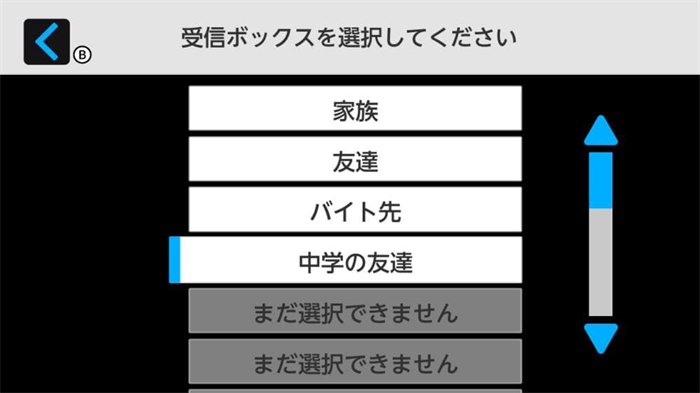 Ⓑ

受信ボックスを選択してください

家族

友達

バイト先

中学の友達

まだ選択できません

まだ選択できません